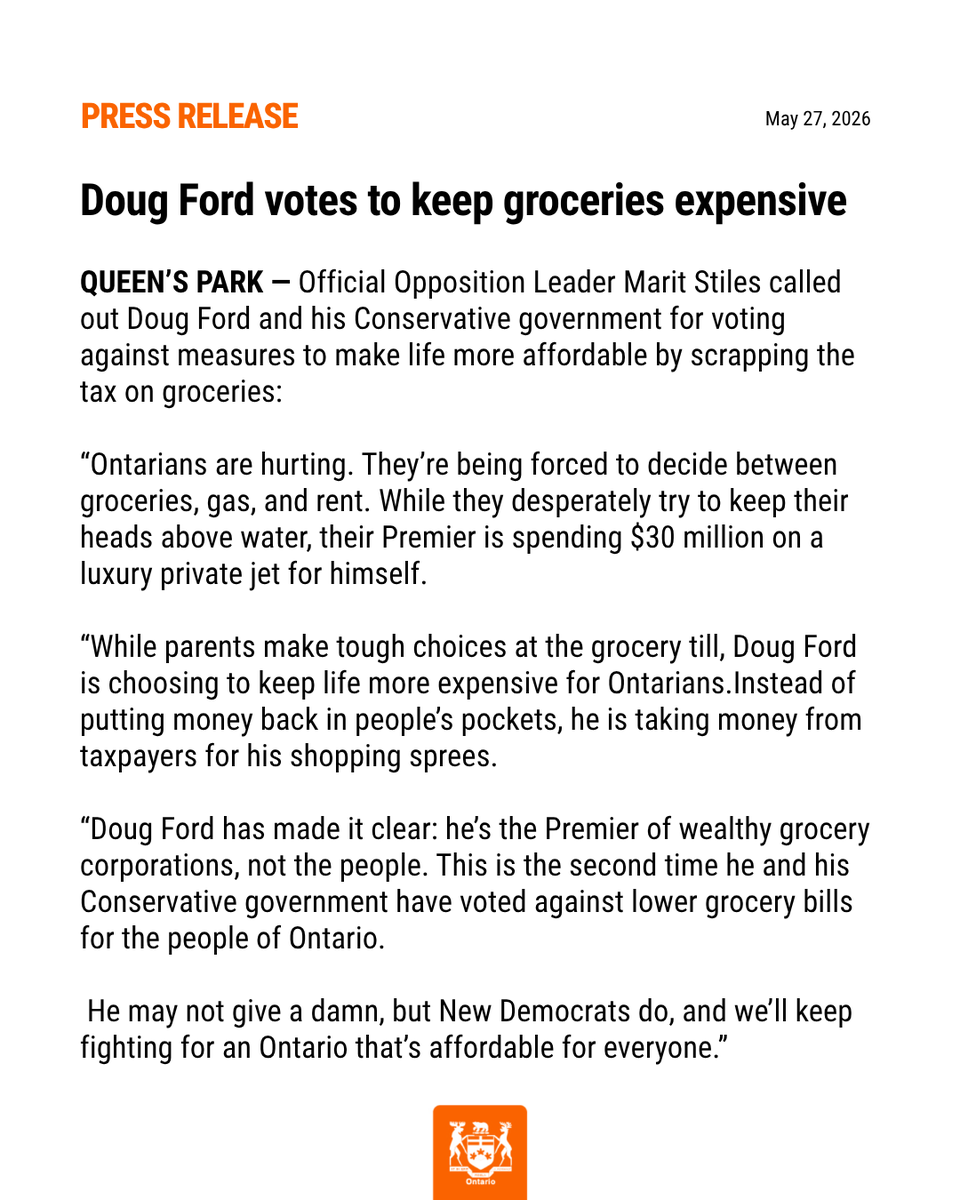 PRESS RELEASE

May 27, 2026

Doug Ford votes to keep groceries expensive

QUEEN'S PARK — Official Opposition Leader Marit Stiles called out Doug Ford and his Conservative government for voting against measures to make life more affordable by scrapping the tax on groceries:

"Ontarians are hurting. They're being forced to decide between groceries, gas, and rent. While they desperately try to keep their heads above water, their Premier is spending $30 million on a luxury private jet for himself.

"While parents make tough choices at the grocery till, Doug Ford is choosing to keep life more expensive for Ontarians.Instead of putting money back in people's pockets, he is taking money from taxpayers for his shopping sprees.

"Doug Ford has made it clear: he's the Premier of wealthy grocery corporations, not the people. This is the second time he and his Conservative government have voted against lower grocery bills for the people of Ontario.

He may not give a damn, but New Democrats do, and we'll keep fighting for an Ontario that's affordable for everyone."

Ontario